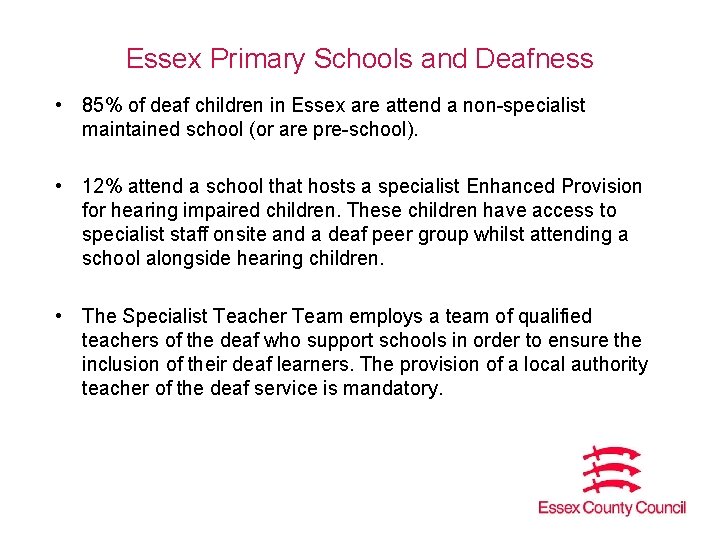 Essex Primary Schools and Deafness

• 85% of deaf children in Essex are attend a non-specialist maintained school (or are pre-school).

• 12% attend a school that hosts a specialist Enhanced Provision for hearing impaired children. These children have access to specialist staff onsite and a deaf peer group whilst attending a school alongside hearing children.

• The Specialist Teacher Team employs a team of qualified teachers of the deaf who support schools in order to ensure the inclusion of their deaf learners. The provision of a local authority teacher of the deaf service is mandatory.

Essex County Council